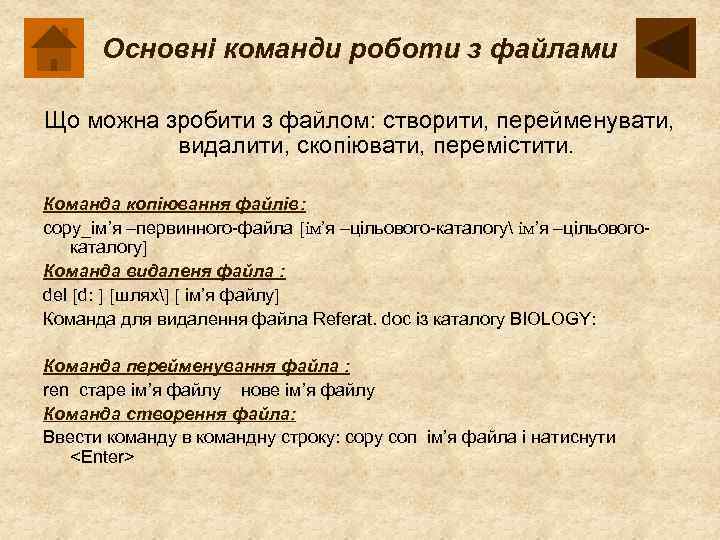 Основні команди роботи з файлами

Що можна зробити з файлом: створити, перейменувати, видалити, скопіювати, перемістити.

Команда копіювання файлів:

copy_ім’я –первинного-файла [ім’я –цільового-каталогу\ ім’я –цільового-каталогу]

Команда видаленя файла :

del [d: ] [шлях\] [ ім’я файлу]

Команда для видалення файла Referat. doc із каталогу BIOLOGY:

Команда перейменування файла :

ren старе ім’я файлу нове ім’я файлу

Команда створення файла:

Ввести команду в командну строку: copy con ім’я файла і натиснути <Enter>